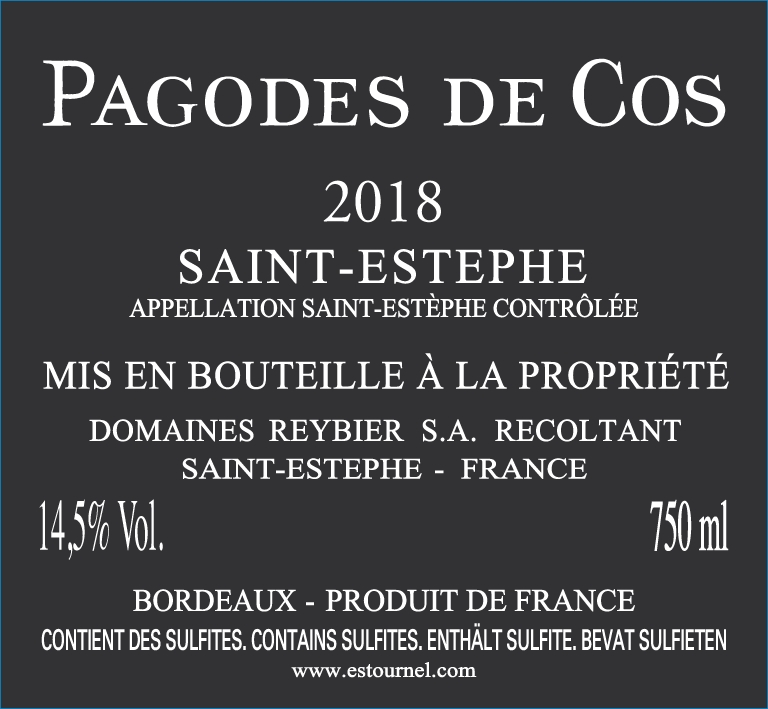 PAGODES DE COS

2018

SAINT-ESTEPHE

APPELLATION SAINT-ESTÈPHE CONTRÔLÉE

MIS EN BOUTEILLE À LA PROPRIÉTÉ

DOMAINES REYBIER S.A. RECOLTANT

SAINT-ESTEPHE - FRANCE

14,5% Vol.

750 ml

BORDEAUX - PRODUIT DE FRANCE

CONTIENT DES SULFITES. CONTAINS SULFITES. ENTHÄLT SULFITE. BEVAT SULFIETEN

www.estournel.com